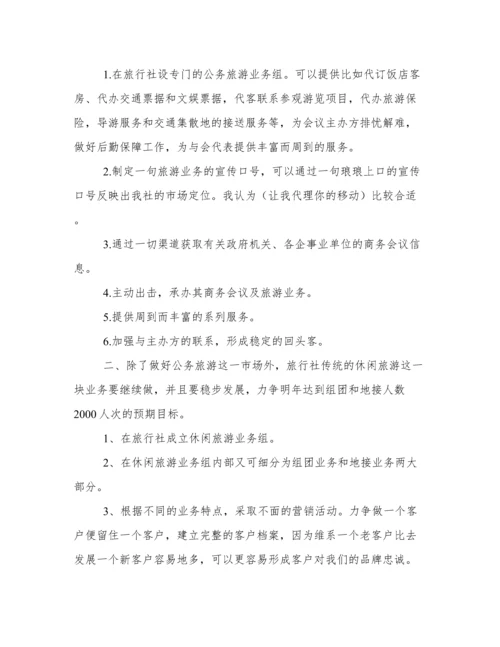 1.在旅行社设专门的公务旅游业务组。可以提供比如代订饭店客房、代办交通票据和文娱票据，代客联系参观游览项目，代办旅游保险，导游服务和交通集散地的接送服务等，为会议主办方排忧解难，做好后勤保障工作，为与会代表提供丰富而周到的服务。

2.制定一句旅游业务的宣传口号，可以通过一句琅琅上口的宣传口号反映出我社的市场定位。我认为（让我代理你的移动）比较合适。

3.通过一切渠道获取有关政府机关、各企事业单位的商务会议信息。

4.主动出击，承办其商务会议及旅游业务。

5.提供周到而丰富的系列服务。

6.加强与主办方的联系，形成稳定的回头客。

二、除了做好公务旅游这一市场外，旅行社传统的休闲旅游这一块业务要继续做，并且要稳步发展，力争明年达到组团和地接人数2000人次的预期目标。

1、在旅行社成立休闲旅游业务组。

2、在休闲旅游业务组内部又可细分为组团业务和地接业务两大部分。

3、根据不同的业务特点，采取不面的营销活动。力争做一个客户便留住一个客户，建立完整的客户档案，因为维系一个老客户比去发展一个新客户容易地多，可以更容易形成客户对我们的品牌忠诚。